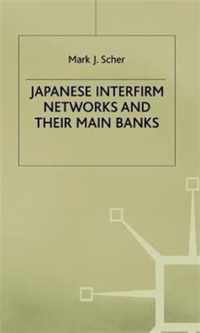 Mark J. Scher

JAPANESE INTERFIRM NETWORKS AND THEIR MAIN BANKS